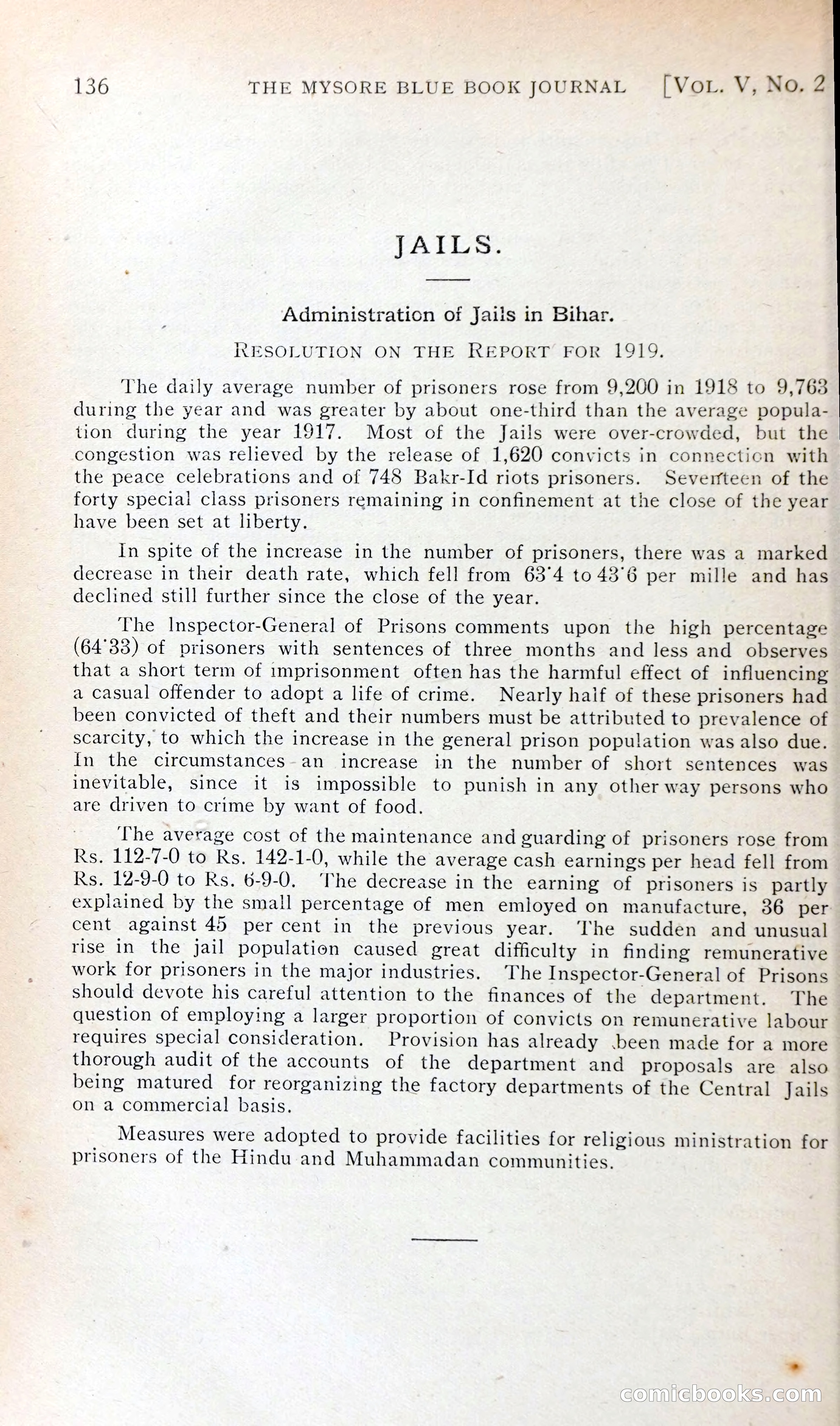 136 THE MYSORE BLUE BOOK JOURNAL [VOL. V, NO. 2

JAILS.

Administration of Jails in Bihar.

RESOLUTION ON THE REPORT FOR 1919.

The daily average number of prisoners rose from 9,200 in 1918 to 9,763 during the year and was greater by about one-third than the average population during the year 1917. Most of the Jails were over-crowded, but the congestion was relieved by the release of 1,620 convicts in connection with the peace celebrations and of 748 Bakr-Id riots prisoners. Seventeen of the forty special class prisoners remaining in confinement at the close of the year have been set at liberty.

In spite of the increase in the number of prisoners, there was a marked decrease in their death rate, which fell from 63·4 to 43·6 per mille and has declined still further since the close of the year.

The Inspector-General of Prisons comments upon the high percentage (64·33) of prisoners with sentences of three months and less and observes that a short term of imprisonment often has the harmful effect of influencing a casual offender to adopt a life of crime. Nearly half of these prisoners had been convicted of theft and their numbers must be attributed to prevalence of scarcity, to which the increase in the general prison population was also due. In the circumstances an increase in the number of short sentences was inevitable, since it is impossible to punish in any other way persons who are driven to crime by want of food.

The average cost of the maintenance and guarding of prisoners rose from Rs. 112-7-0 to Rs. 142-1-0, while the average cash earnings per head fell from Rs. 12-9-0 to Rs. 6-9-0. The decrease in the earning of prisoners is partly explained by the small percentage of men emloyed on manufacture, 36 per cent against 45 per cent in the previous year. The sudden and unusual rise in the jail population caused great difficulty in finding remunerative work for prisoners in the major industries. The Inspector-General of Prisons should devote his careful attention to the finances of the department. The question of employing a larger proportion of convicts on remunerative labour requires special consideration. Provision has already been made for a more thorough audit of the accounts of the department and proposals are also being matured for reorganizing the factory departments of the Central Jails on a commercial basis.

Measures were adopted to provide facilities for religious ministration for prisoners of the Hindu and Muhammadan communities.

comicbooks.com